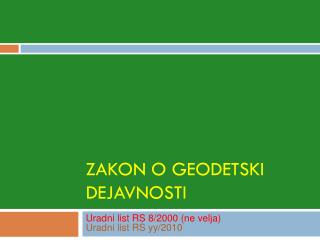 ZAKON O GEODETSKI DEJAVNOSTI

Uradni list RS 8/2000 (ne velja)
Uradni list RS yy/2010